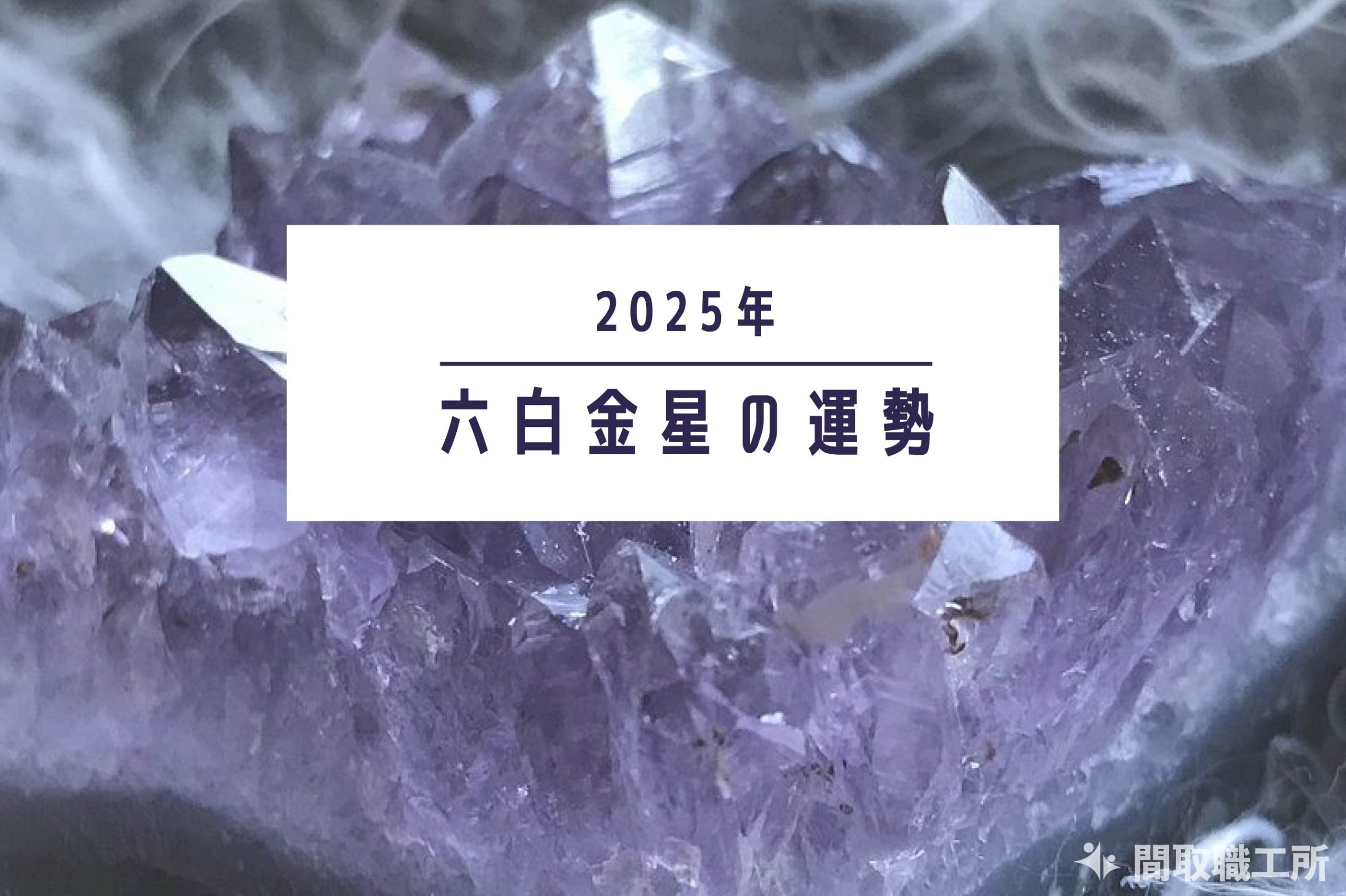 2025年

六白金星の運勢

間取職工所